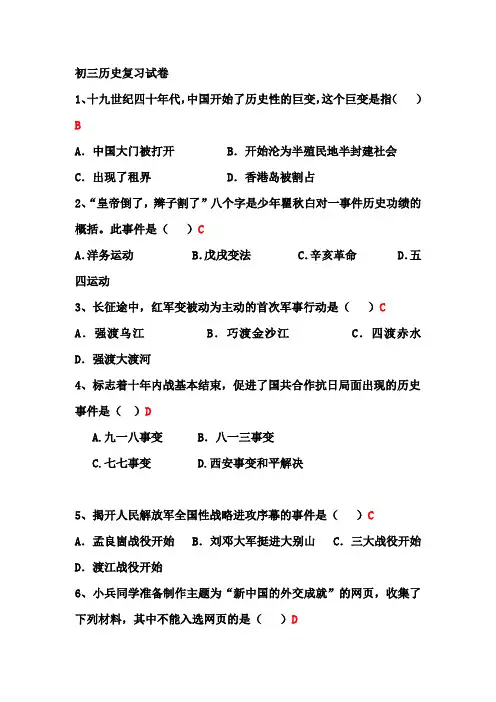 初三历史复习试卷

1、十九世纪四十年代，中国开始了历史性的巨变，这个巨变是指（ ）

B

A. 中国大门被打开　　B. 开始沦为半殖民地半封建社会

C. 出现了租界　　D. 香港岛被割占

2、“皇帝倒了，辫子割了”八个字是少年瞿秋白对一事件历史功绩的概括。此事件是（ ）C

A.洋务运动　　B.戊戌变法　　C.辛亥革命　　D.五四运动

3、长征途中，红军变被动为主动的首次军事行动是（ ）C

A. 强渡乌江　　B. 巧渡金沙江　　C. 四渡赤水

D. 强渡大渡河

4、标志着十年内战基本结束，促进了国共合作抗日局面出现的历史事件是（ ）D

A.九一八事变　　B. 八一三事变

C.七七事变　　D.西安事变和平解决

5、揭开人民解放军全国性战略进攻序幕的事件是（ ）C

A. 孟良崮战役开始　B. 刘邓大军挺进大别山　C. 三大战役开始

D. 渡江战役开始

6、小兵同学准备制作主题为“新中国的外交成就”的网页，收集了下列材料，其中不能入选网页的是（ ）D